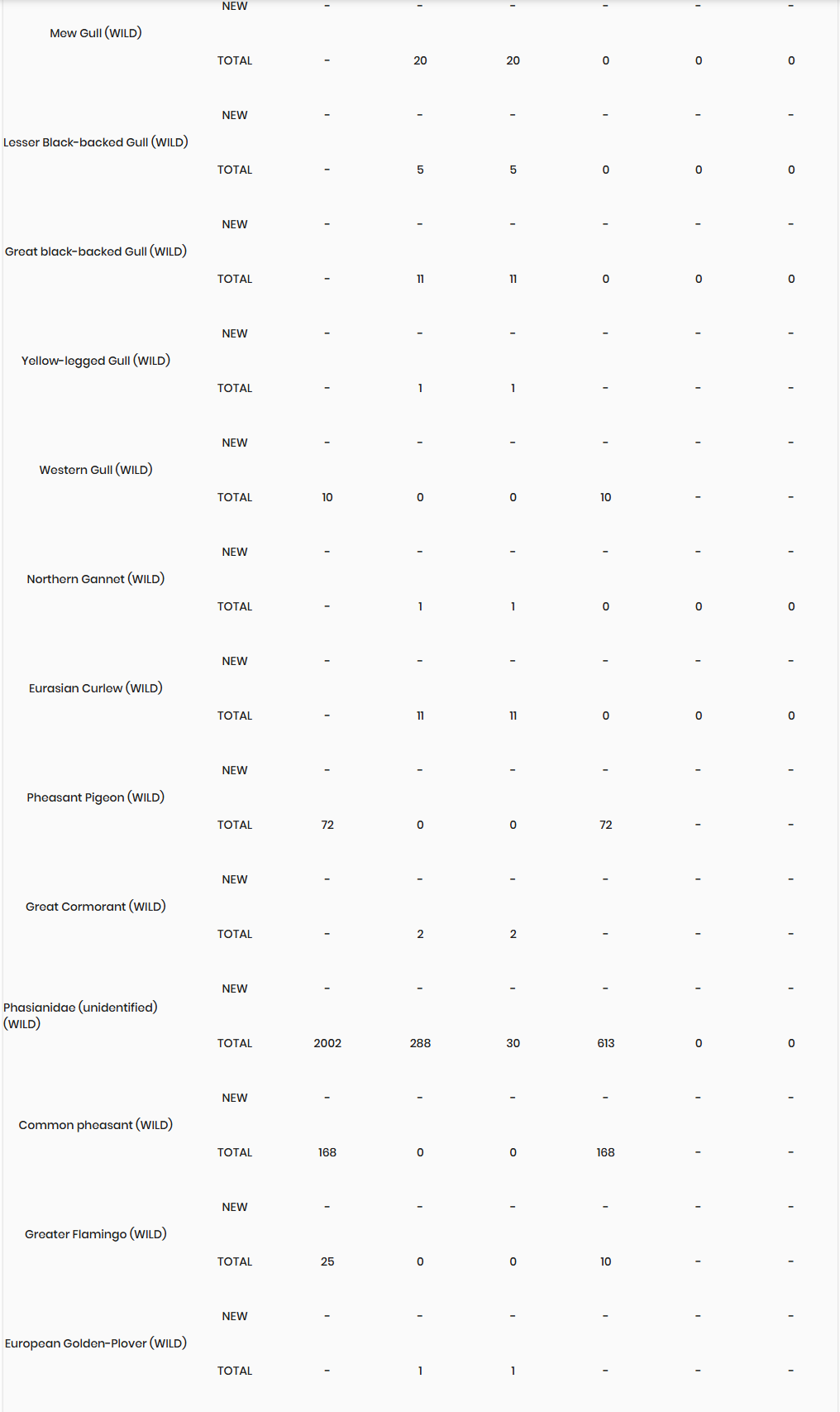 | | | | | | | | |
|---|---|---|---|---|---|---|---|
| Mew Gull (WILD) | NEW | - | - | - | - | - | - |
| | TOTAL | - | 20 | 20 | 0 | 0 | 0 |
| Lesser Black-backed Gull (WILD) | NEW | - | - | - | - | - | - |
| | TOTAL | - | 5 | 5 | 0 | 0 | 0 |
| Great black-backed Gull (WILD) | NEW | - | - | - | - | - | - |
| | TOTAL | - | 11 | 11 | 0 | 0 | 0 |
| Yellow-legged Gull (WILD) | NEW | - | - | - | - | - | - |
| | TOTAL | - | 1 | 1 | - | - | - |
| Western Gull (WILD) | NEW | - | - | - | - | - | - |
| | TOTAL | 10 | 0 | 0 | 10 | - | - |
| Northern Gannet (WILD) | NEW | - | - | - | - | - | - |
| | TOTAL | - | 1 | 1 | 0 | 0 | 0 |
| Eurasian Curlew (WILD) | NEW | - | - | - | - | - | - |
| | TOTAL | - | 11 | 11 | 0 | 0 | 0 |
| Pheasant Pigeon (WILD) | NEW | - | - | - | - | - | - |
| | TOTAL | 72 | 0 | 0 | 72 | - | - |
| Great Cormorant (WILD) | NEW | - | - | - | - | - | - |
| | TOTAL | - | 2 | 2 | - | - | - |
| Phasianidae (unidentified) (WILD) | NEW | - | - | - | - | - | - |
| | TOTAL | 2002 | 288 | 30 | 613 | 0 | 0 |
| Common pheasant (WILD) | NEW | - | - | - | - | - | - |
| | TOTAL | 168 | 0 | 0 | 168 | - | - |
| Greater Flamingo (WILD) | NEW | - | - | - | - | - | - |
| | TOTAL | 25 | 0 | 0 | 10 | - | - |
| European Golden-Plover (WILD) | NEW | - | - | - | - | - | - |
| | TOTAL | - | 1 | 1 | - | - | - |